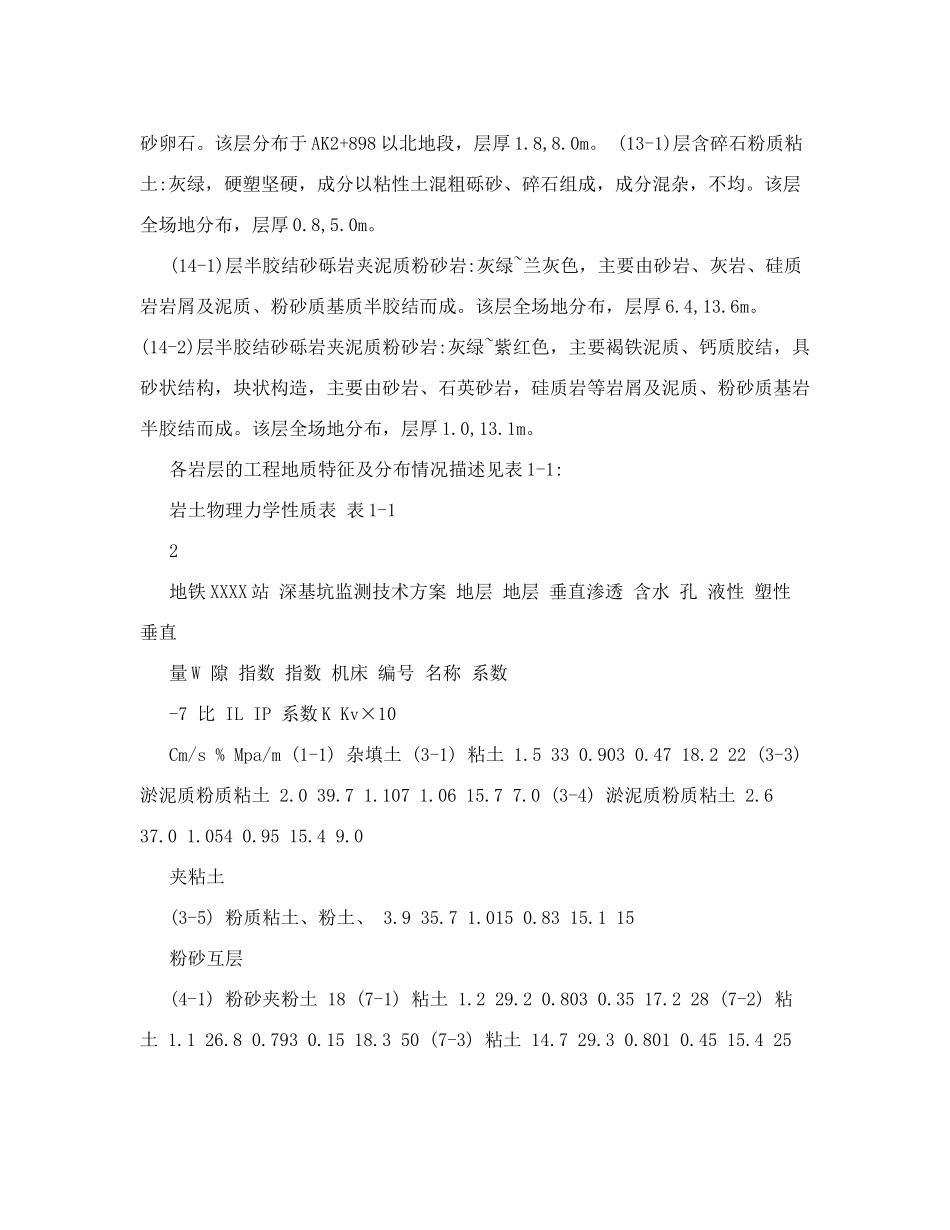 砂卵石。该层分布于AK2+898以北地段，层厚1.8,8.0m。 (13-1)层含碎石粉质粘土:灰绿，硬塑坚硬，成分以粘性土混粗砾砂、碎石组成，成分混杂，不均。该层全场地分布，层厚0.8,5.0m。

(14-1)层半胶结砂砾岩夹泥质粉砂岩:灰绿~兰灰色，主要由砂岩、灰岩、硅质岩岩屑及泥质、粉砂质基质半胶结而成。该层全场地分布，层厚6.4,13.6m。

(14-2)层半胶结砂砾岩夹泥质粉砂岩:灰绿~紫红色，主要褐铁泥质、钙质胶结，具砂状结构，块状构造，主要由砂岩、石英砂岩，硅质岩等岩屑及泥质、粉砂质基岩半胶结而成。该层全场地分布，层厚1.0,13.1m。

各岩层的工程地质特征及分布情况描述见表1-1:

岩土物理力学性质表 表1-1

2

地铁XXXX站 深基坑监测技术方案 地层 地层 垂直渗透 含水 孔 液性 塑性 垂直

量W 隙 指数 指数 机床 编号 名称 系数

-7 比 IL IP 系数K Kv×10

Cm/s % Mpa/m (1-1) 杂填土 (3-1) 粘土 1.5 33 0.903 0.47 18.2 22 (3-3) 淤泥质粉质粘土 2.0 39.7 1.107 1.06 15.7 7.0 (3-4) 淤泥质粉质粘土 2.6 37.0 1.054 0.95 15.4 9.0

夹粘土

(3-5) 粉质粘土、粉土、 3.9 35.7 1.015 0.83 15.1 15

粉砂互层

(4-1) 粉砂夹粉土 18 (7-1) 粘土 1.2 29.2 0.803 0.35 17.2 28 (7-2) 粘土 1.1 26.8 0.793 0.15 18.3 50 (7-3) 粘土 14.7 29.3 0.801 0.45 15.4 25